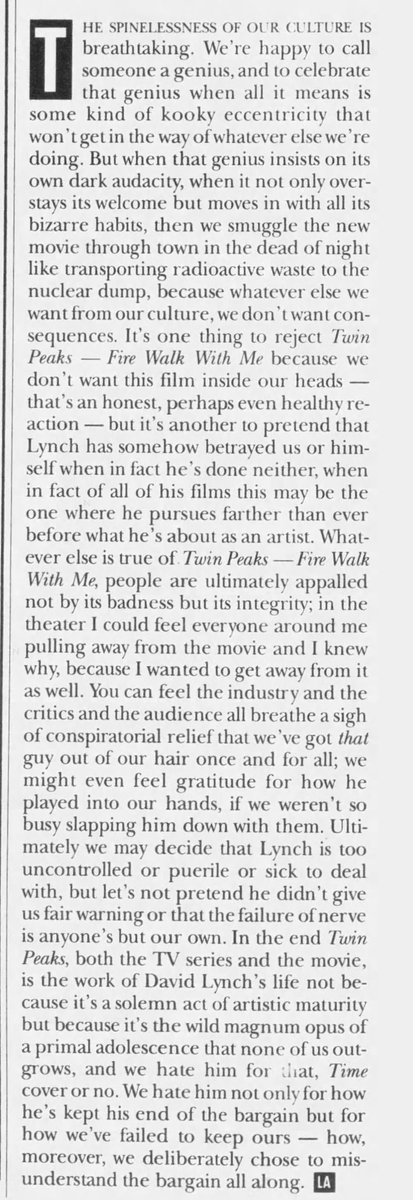 THE SPINELESSNESS OF OUR CULTURE IS breathtaking. We're happy to call someone a genius, and to celebrate that genius when all it means is some kind of kooky eccentricity that won't get in the way of whatever else we're doing. But when that genius insists on its own dark audacity, when it not only overstays its welcome but moves in with all its bizarre habits, then we smuggle the new movie through town in the dead of night like transporting radioactive waste to the nuclear dump, because whatever else we want from our culture, we don't want consequences. It's one thing to reject Twin Peaks — Fire Walk With Me because we don't want this film inside our heads — that's an honest, perhaps even healthy reaction — but it's another to pretend that Lynch has somehow betrayed us or himself when in fact he's done neither, when in fact of all of his films this may be the one where he pursues farther than ever before what he's about as an artist. Whatever else is true of Twin Peaks — Fire Walk With Me, people are ultimately appalled not by its badness but its integrity; in the theater I could feel everyone around me pulling away from the movie and I knew why, because I wanted to get away from it as well. You can feel the industry and the critics and the audience all breathe a sigh of conspiratorial relief that we've got that guy out of our hair once and for all; we might even feel gratitude for how he played into our hands, if we weren't so busy slapping him down with them. Ultimately we may decide that Lynch is too uncontrolled or puerile or sick to deal with, but let's not pretend he didn't give us fair warning or that the failure of nerve is anyone's but our own. In the end Twin Peaks, both the TV series and the movie, is the work of David Lynch's life not because it's a solemn act of artistic maturity but because it's the wild magnum opus of a primal adolescence that none of us outgrows, and we hate him for that, Time cover or no. We hate him not only for how he's kept his end of the bargain but for how we've failed to keep ours — how, moreover, we deliberately chose to misunderstand the bargain all along. LA